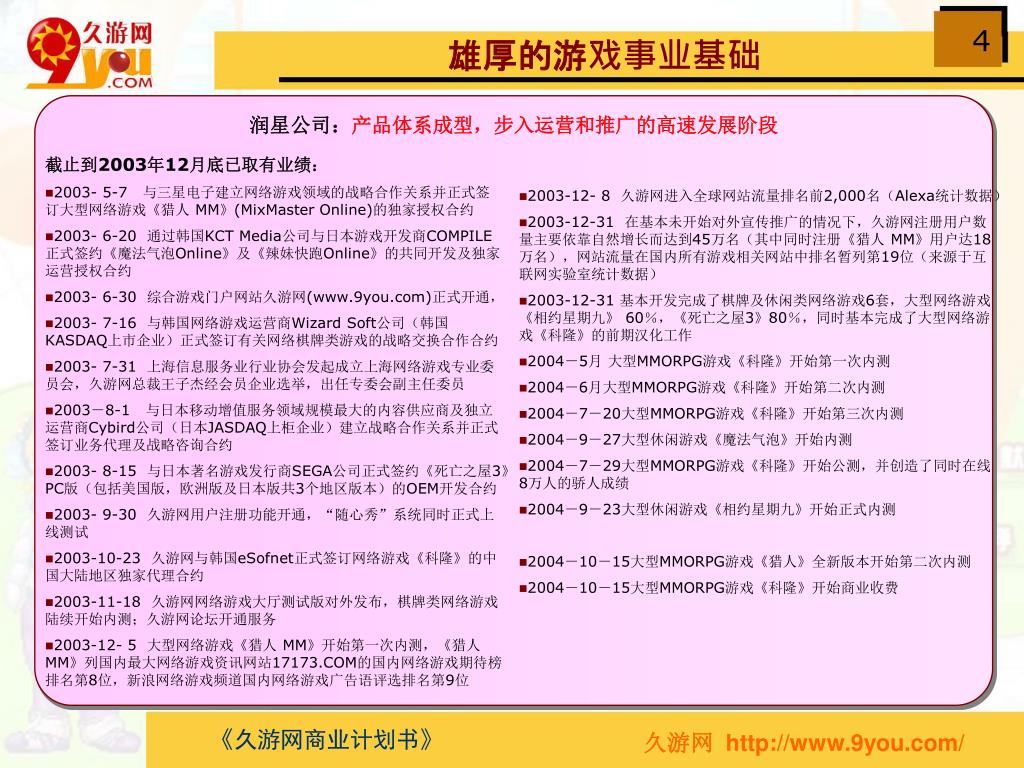 久游网
9you
.COM

雄厚的游戏事业基础

4

润星公司：产品体系成型，步入运营和推广的高速发展阶段

截止到2003年12月底已取有业绩：

■2003- 5-7 与三星电子建立网络游戏领域的战略合作关系并正式签订大型网络游戏《猎人 MM》(MixMaster Online)的独家授权合约

■2003- 6-20 通过韩国KCT Media公司与日本游戏开发商COMPILE正式签约《魔法气泡Online》及《辣妹快跑Online》的共同开发及独家运营授权合约

■2003- 6-30 综合游戏门户网站久游网(www.9you.com)正式开通，

■2003- 7-16 与韩国网络游戏运营商Wizard Soft公司（韩国KASDAQ上市企业）正式签订有关网络棋牌类游戏的战略交换合作合约

■2003- 7-31 上海信息服务业行业协会发起成立上海网络游戏专业委员会，久游网总裁王子杰经会员企业选举，出任专委会副主任委员

■2003－8-1 与日本移动增值服务领域规模最大的内容供应商及独立运营商Cybird公司（日本JASDAQ上柜企业）建立战略合作关系并正式签订业务代理及战略咨询合约

■2003- 8-15 与日本著名游戏发行商SEGA公司正式签约《死亡之屋3》PC版（包括美国版，欧洲版及日本版共3个地区版本）的OEM开发合约

■2003- 9-30 久游网用户注册功能开通，“随心秀”系统同时正式上线测试

■2003-10-23 久游网与韩国eSofnet正式签订网络游戏《科隆》的中国大陆地区独家代理合约

■2003-11-18 久游网网络游戏大厅测试版对外发布，棋牌类网络游戏陆续开始内测；久游网论坛开通服务

■2003-12- 5 大型网络游戏《猎人 MM》开始第一次内测，《猎人 MM》列国内最大网络游戏资讯网站17173.COM的国内网络游戏期待榜排名第8位，新浪网络游戏频道国内网络游戏广告语评选排名第9位

■2003-12- 8 久游网进入全球网站流量排名前2,000名（Alexa统计数据）

■2003-12-31 在基本未开始对外宣传推广的情况下，久游网注册用户数量主要依靠自然增长而达到45万名（其中同时注册《猎人 MM》用户达18万名），网站流量在国内所有游戏相关网站中排名暂列第19位（来源于互联网实验室统计数据）

■2003-12-31 基本开发完成了棋牌及休闲类网络游戏6套，大型网络游戏《相约星期九》 60%，《死亡之屋3》80%，同时基本完成了大型网络游戏《科隆》的前期汉化工作

■2004－5月 大型MMORPG游戏《科隆》开始第一次内测

■2004－6月大型MMORPG游戏《科隆》开始第二次内测

■2004－7－20大型MMORPG游戏《科隆》开始第三次内测

■2004－9－27大型休闲游戏《魔法气泡》开始内测

■2004－7－29大型MMORPG游戏《科隆》开始公测，并创造了同时在线8万人的骄人成绩

■2004－9－23大型休闲游戏《相约星期九》开始正式内测

■2004－10－15大型MMORPG游戏《猎人》全新版本开始第二次内测

■2004－10－15大型MMORPG游戏《科隆》开始商业收费

《久游网商业计划书》

久游网 http://www.9you.com/